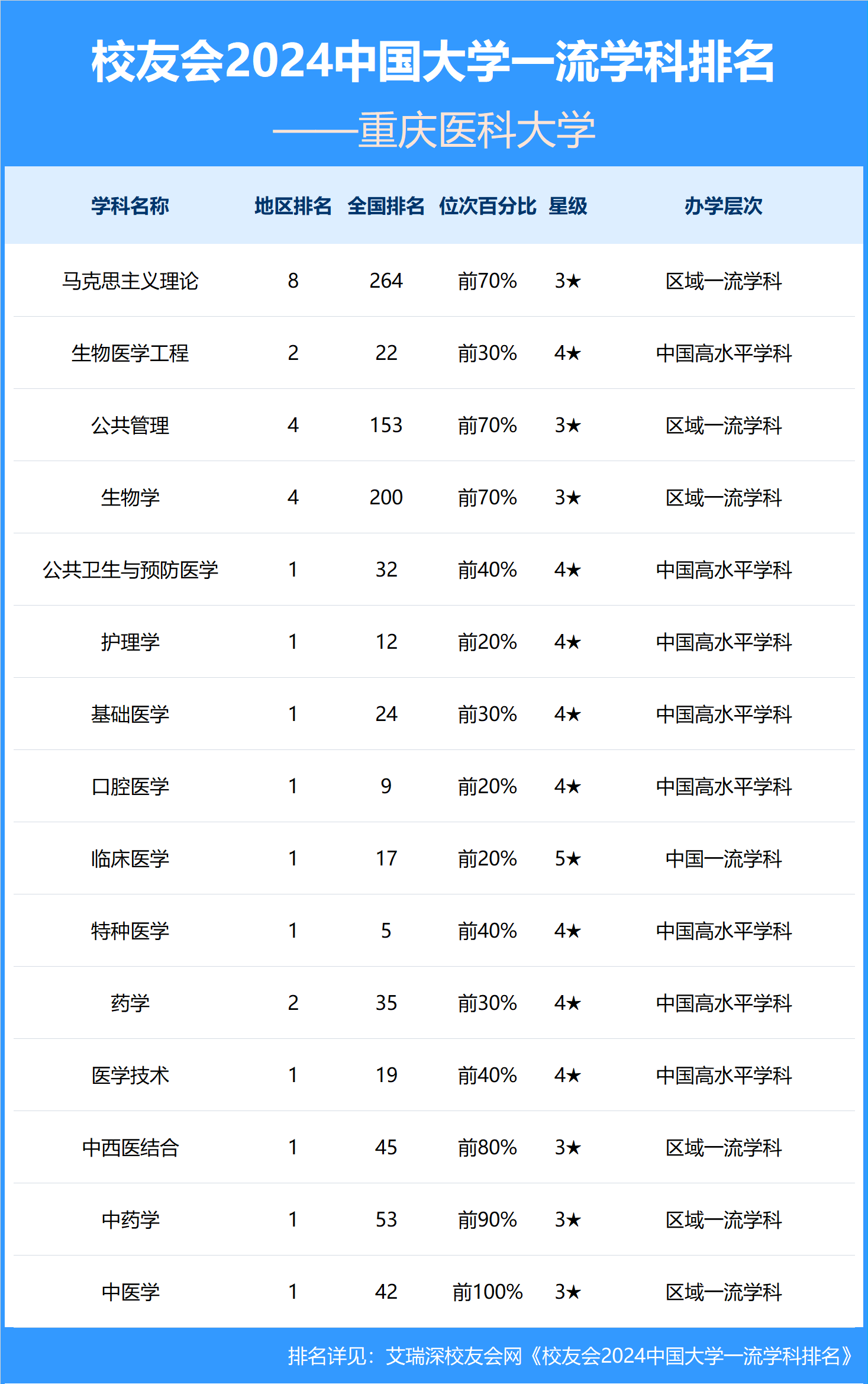 校友会2024中国大学一流学科排名

——重庆医科大学

| 学科名称 | 地区排名 | 全国排名 | 位次百分比 | 星级 | 办学层次 |
|---|---|---|---|---|---|
| 马克思主义理论 | 8 | 264 | 前70% | 3★ | 区域一流学科 |
| 生物医学工程 | 2 | 22 | 前30% | 4★ | 中国高水平学科 |
| 公共管理 | 4 | 153 | 前70% | 3★ | 区域一流学科 |
| 生物学 | 4 | 200 | 前70% | 3★ | 区域一流学科 |
| 公共卫生与预防医学 | 1 | 32 | 前40% | 4★ | 中国高水平学科 |
| 护理学 | 1 | 12 | 前20% | 4★ | 中国高水平学科 |
| 基础医学 | 1 | 24 | 前30% | 4★ | 中国高水平学科 |
| 口腔医学 | 1 | 9 | 前20% | 4★ | 中国高水平学科 |
| 临床医学 | 1 | 17 | 前20% | 5★ | 中国一流学科 |
| 特种医学 | 1 | 5 | 前40% | 4★ | 中国高水平学科 |
| 药学 | 2 | 35 | 前30% | 4★ | 中国高水平学科 |
| 医学技术 | 1 | 19 | 前40% | 4★ | 中国高水平学科 |
| 中西医结合 | 1 | 45 | 前80% | 3★ | 区域一流学科 |
| 中药学 | 1 | 53 | 前90% | 3★ | 区域一流学科 |
| 中医学 | 1 | 42 | 前100% | 3★ | 区域一流学科 |

排名详见：艾瑞深校友会网《校友会2024中国大学一流学科排名》